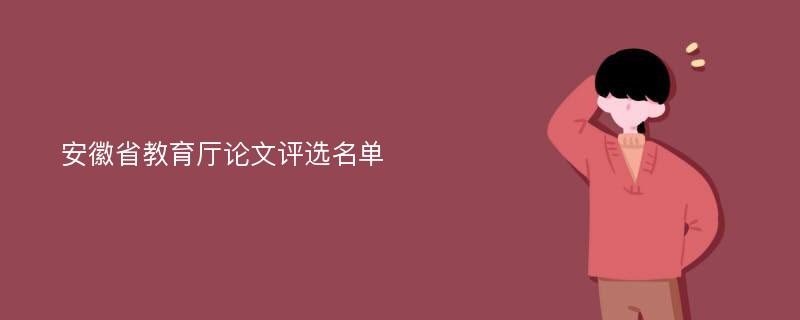 安徽省教育厅论文评选名单